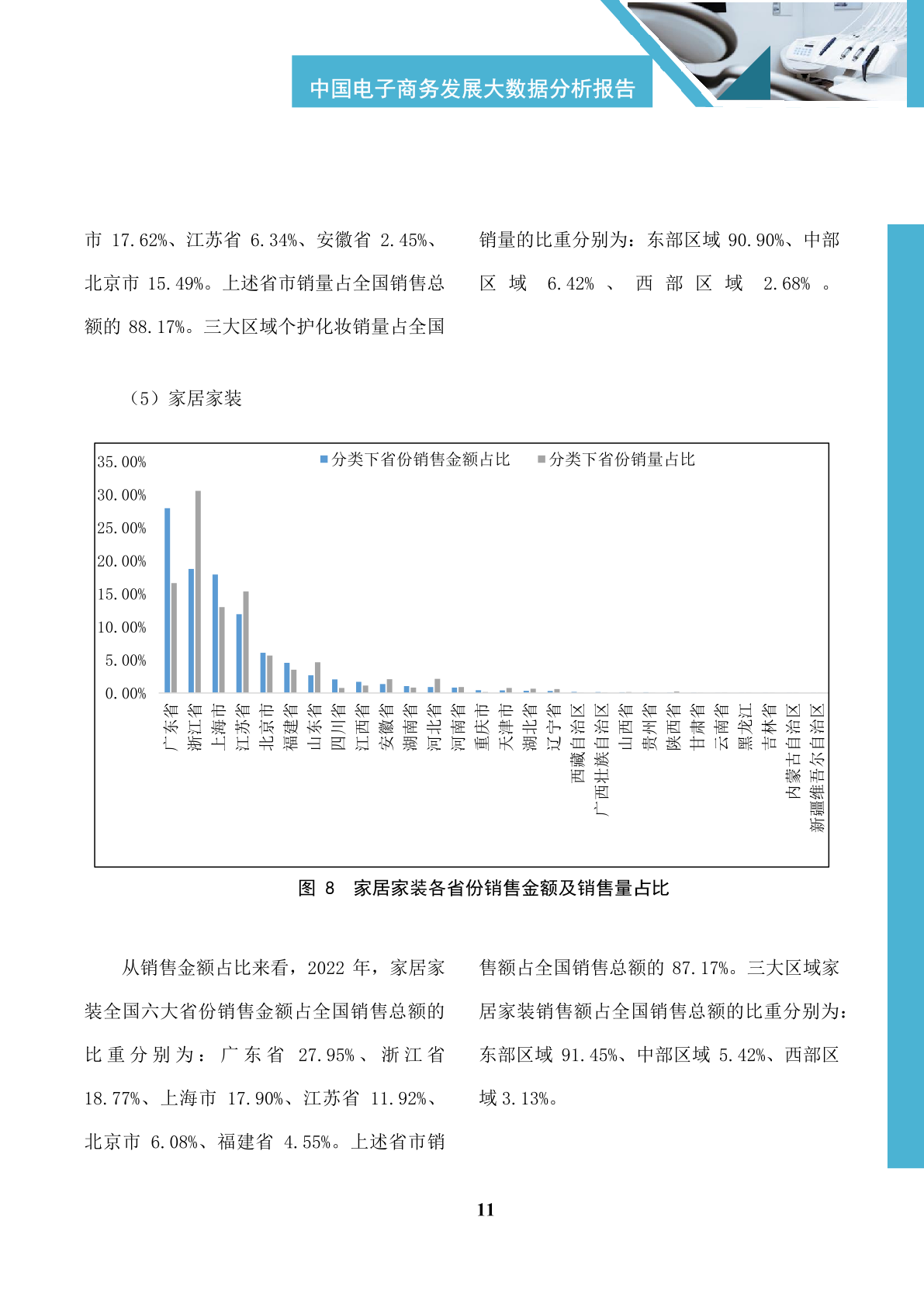 中国电子商务发展大数据分析报告

市 17.62%、江苏省 6.34%、安徽省 2.45%、北京市 15.49%。上述省市销量占全国销售总额的 88.17%。三大区域个护化妆销量占全国销量的比重分别为：东部区域 90.90%、中部区域 6.42%、西部区域 2.68%。

（5）家居家装

分类下省份销售金额占比 分类下省份销量占比

35.00%
30.00%
25.00%
20.00%
15.00%
10.00%
5.00%
0.00%

广东省 浙江省 上海市 江苏省 北京市 福建省 山东省 四川省 江西省 安徽省 湖南省 河北省 河南省 重庆市 天津市 湖北省 辽宁省 西藏自治区 广西壮族自治区 山西省 贵州省 陕西省 甘肃省 云南省 黑龙江 吉林省 内蒙古自治区 新疆维吾尔自治区

图 8 家居家装各省份销售金额及销售量占比

从销售金额占比来看，2022 年，家居家装全国六大省份销售金额占全国销售总额的比重分别为：广东省 27.95%、浙江省 18.77%、上海市 17.90%、江苏省 11.92%、北京市 6.08%、福建省 4.55%。上述省市销售额占全国销售总额的 87.17%。三大区域家居家装销售额占全国销售总额的比重分别为：东部区域 91.45%、中部区域 5.42%、西部区域 3.13%。

11